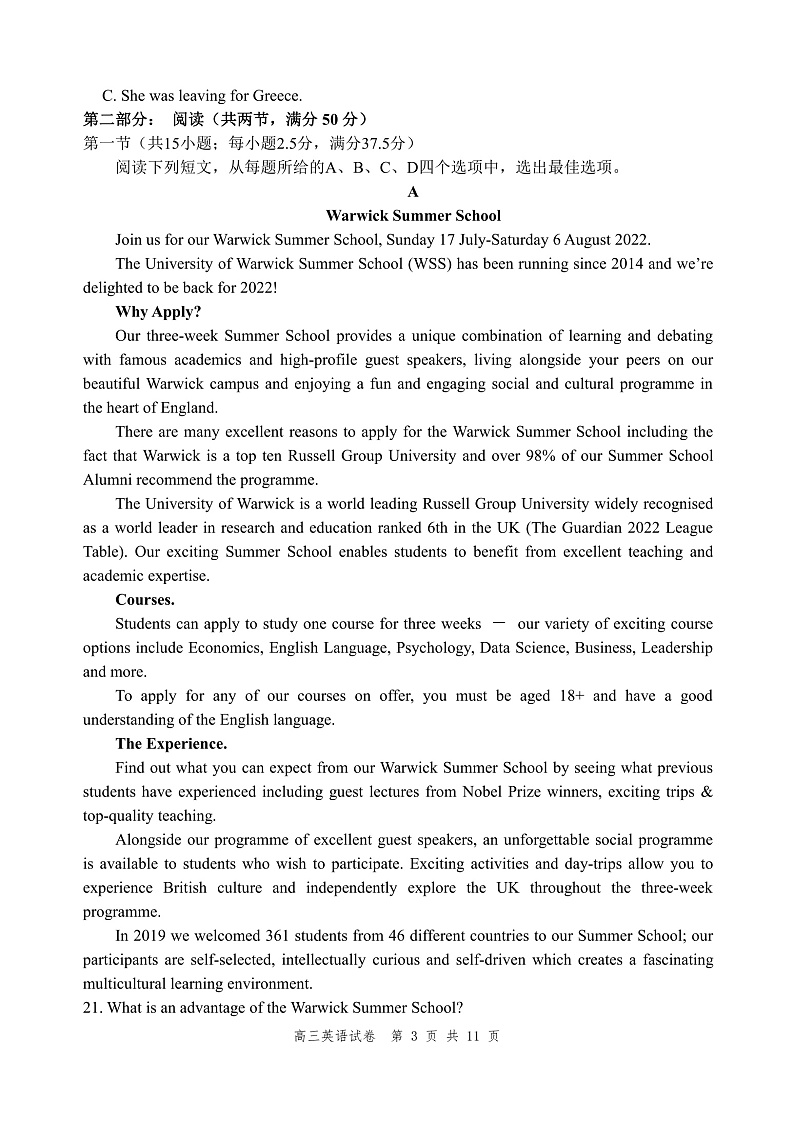 C. She was leaving for Greece.

第二部分： 阅读（共两节，满分 50 分）

第一节（共15小题；每小题2.5分，满分37.5分）

阅读下列短文，从每题所给的A、B、C、D四个选项中，选出最佳选项。

A

Warwick Summer School

Join us for our Warwick Summer School, Sunday 17 July-Saturday 6 August 2022.

The University of Warwick Summer School (WSS) has been running since 2014 and we're delighted to be back for 2022!

Why Apply?

Our three-week Summer School provides a unique combination of learning and debating with famous academics and high-profile guest speakers, living alongside your peers on our beautiful Warwick campus and enjoying a fun and engaging social and cultural programme in the heart of England.

There are many excellent reasons to apply for the Warwick Summer School including the fact that Warwick is a top ten Russell Group University and over 98% of our Summer School Alumni recommend the programme.

The University of Warwick is a world leading Russell Group University widely recognised as a world leader in research and education ranked 6th in the UK (The Guardian 2022 League Table). Our exciting Summer School enables students to benefit from excellent teaching and academic expertise.

Courses.

Students can apply to study one course for three weeks — our variety of exciting course options include Economics, English Language, Psychology, Data Science, Business, Leadership and more.

To apply for any of our courses on offer, you must be aged 18+ and have a good understanding of the English language.

The Experience.

Find out what you can expect from our Warwick Summer School by seeing what previous students have experienced including guest lectures from Nobel Prize winners, exciting trips & top-quality teaching.

Alongside our programme of excellent guest speakers, an unforgettable social programme is available to students who wish to participate. Exciting activities and day-trips allow you to experience British culture and independently explore the UK throughout the three-week programme.

In 2019 we welcomed 361 students from 46 different countries to our Summer School; our participants are self-selected, intellectually curious and self-driven which creates a fascinating multicultural learning environment.

21. What is an advantage of the Warwick Summer School?

高三英语试卷 第 3 页 共 11 页